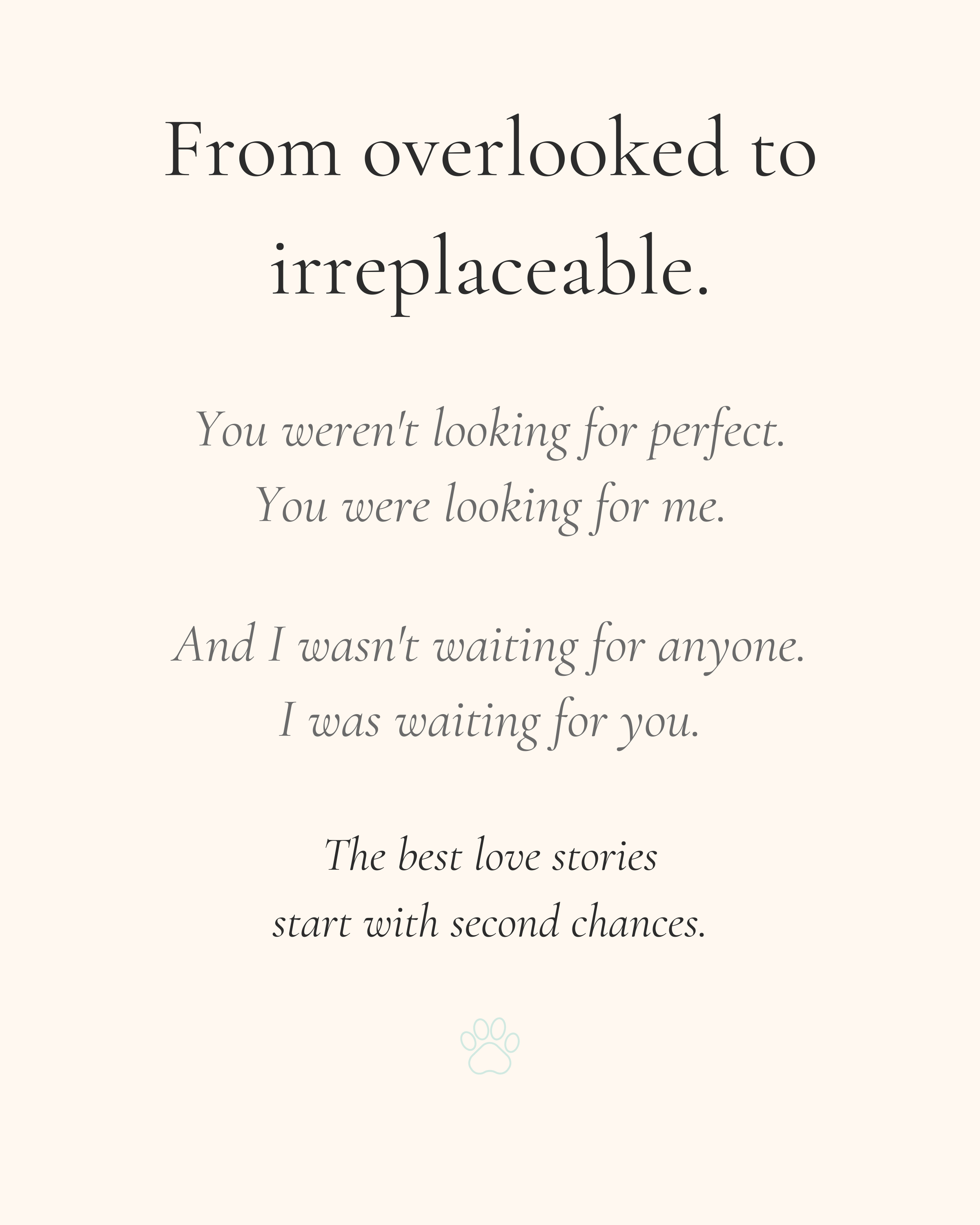 From overlooked to irreplaceable.

You weren't looking for perfect.
You were looking for me.

And I wasn't waiting for anyone.
I was waiting for you.

The best love stories
start with second chances.